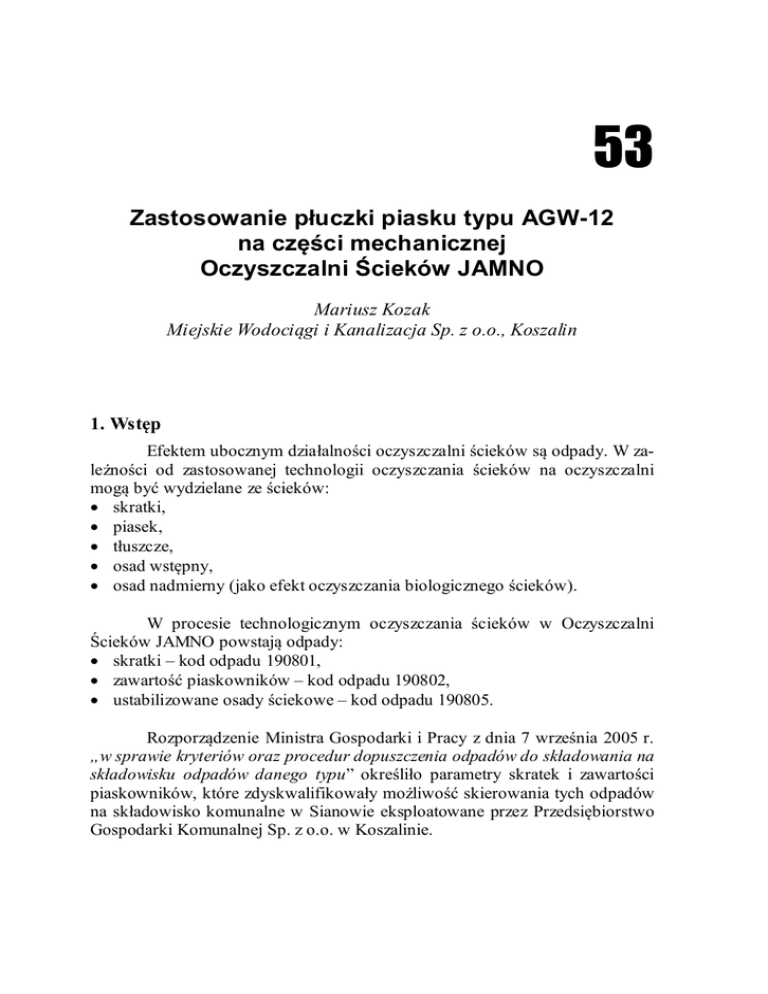 53

Zastosowanie płuczki piasku typu AGW-12
na części mechanicznej
Oczyszczalni Ścieków JAMNO

Mariusz Kozak
Miejskie Wodociągi i Kanalizacja Sp. z o.o., Koszalin

1. Wstęp

Efektem ubocznym działalności oczyszczalni ścieków są odpady. W zależności od zastosowanej technologii oczyszczania ścieków na oczyszczalni mogą być wydzielane ze ścieków:
• skratki,
• piasek,
• tłuszcze,
• osad wstępny,
• osad nadmierny (jako efekt oczyszczania biologicznego ścieków).

W procesie technologicznym oczyszczania ścieków w Oczyszczalni Ścieków JAMNO powstają odpady:
• skratki – kod odpadu 190801,
• zawartość piaskowników – kod odpadu 190802,
• ustabilizowane osady ściekowe – kod odpadu 190805.

Rozporządzenie Ministra Gospodarki i Pracy z dnia 7 września 2005 r. „w sprawie kryteriów oraz procedur dopuszczenia odpadów do składowania na składowisku odpadów danego typu" określiło parametry skratek i zawartości piaskowników, które zdyskwalifikowały możliwość skierowania tych odpadów na składowisko komunalne w Sianowie eksploatowane przez Przedsiębiorstwo Gospodarki Komunalnej Sp. z o.o. w Koszalinie.